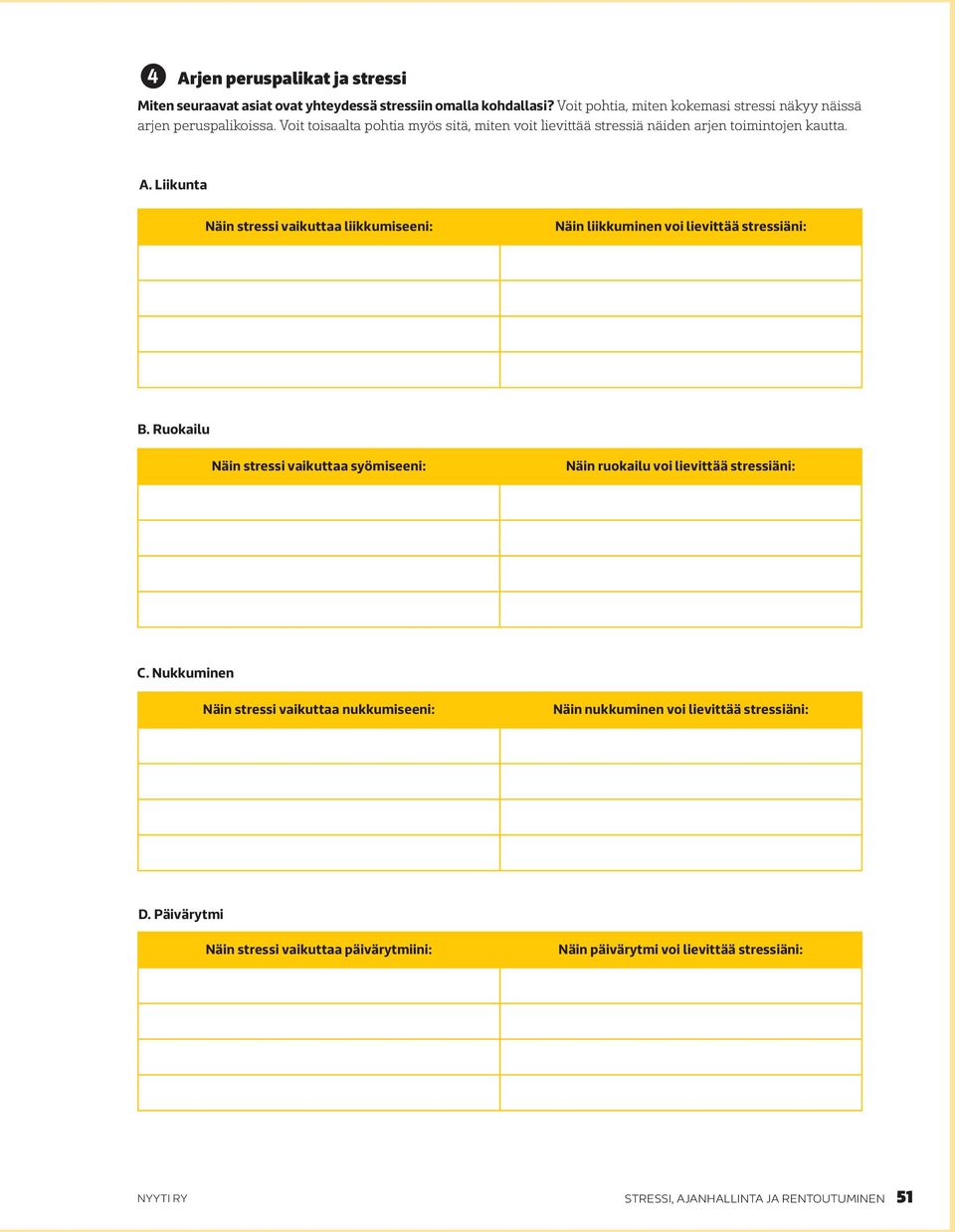 4 Arjen peruspalikat ja stressi

Miten seuraavat asiat ovat yhteydessä stressiin omalla kohdallasi? Voit pohtia, miten kokemasi stressi näkyy näissä arjen peruspalikoissa. Voit toisaalta pohtia myös sitä, miten voit lievittää stressiä näiden arjen toimintojen kautta.

A. Liikunta

| Näin stressi vaikuttaa liikkumiseeni: | Näin liikkuminen voi lievittää stressiäni: |
|---|---|
| | |
| | |
| | |
| | |

B. Ruokailu

| Näin stressi vaikuttaa syömiseeni: | Näin ruokailu voi lievittää stressiäni: |
|---|---|
| | |
| | |
| | |
| | |

C. Nukkuminen

| Näin stressi vaikuttaa nukkumiseeni: | Näin nukkuminen voi lievittää stressiäni: |
|---|---|
| | |
| | |
| | |
| | |

D. Päivärytmi

| Näin stressi vaikuttaa päivärytmiini: | Näin päivärytmi voi lievittää stressiäni: |
|---|---|
| | |
| | |
| | |
| | |

NYYTI RY

STRESSI, AJANHALLINTA JA RENTOUTUMINEN 51